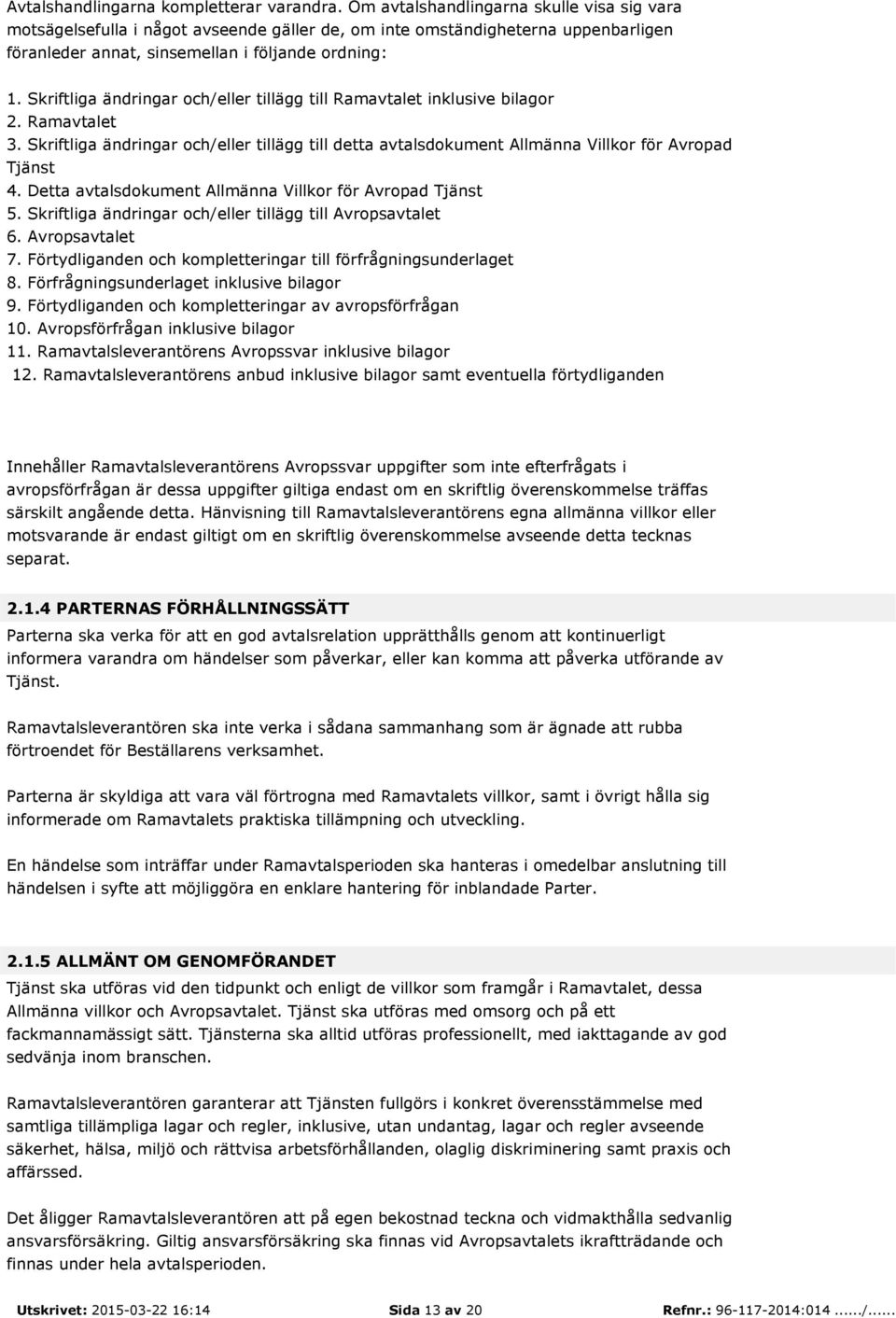 Avtalshandlingarna kompletterar varandra. Om avtalshandlingarna skulle visa sig vara motsägelsefulla i något avseende gäller de, om inte omständigheterna uppenbarligen föranleder annat, sinsemellan i följande ordning:

1. Skriftliga ändringar och/eller tillägg till Ramavtalet inklusive bilagor
2. Ramavtalet
3. Skriftliga ändringar och/eller tillägg till detta avtalsdokument Allmänna Villkor för Avropad Tjänst
4. Detta avtalsdokument Allmänna Villkor för Avropad Tjänst
5. Skriftliga ändringar och/eller tillägg till Avropsavtalet
6. Avropsavtalet
7. Förtydliganden och kompletteringar till förfrågningsunderlaget
8. Förfrågningsunderlaget inklusive bilagor
9. Förtydliganden och kompletteringar av avropsförfrågan
10. Avropsförfrågan inklusive bilagor
11. Ramavtalsleverantörens Avropssvar inklusive bilagor
12. Ramavtalsleverantörens anbud inklusive bilagor samt eventuella förtydliganden

Innehåller Ramavtalsleverantörens Avropssvar uppgifter som inte efterfrågats i avropsförfrågan är dessa uppgifter giltiga endast om en skriftlig överenskommelse träffas särskilt angående detta. Hänvisning till Ramavtalsleverantörens egna allmänna villkor eller motsvarande är endast giltigt om en skriftlig överenskommelse avseende detta tecknas separat.

2.1.4 PARTERNAS FÖRHÅLLNINGSSÄTT
Parterna ska verka för att en god avtalsrelation upprätthålls genom att kontinuerligt informera varandra om händelser som påverkar, eller kan komma att påverka utförande av Tjänst.

Ramavtalsleverantören ska inte verka i sådana sammanhang som är ägnade att rubba förtroendet för Beställarens verksamhet.

Parterna är skyldiga att vara väl förtrogna med Ramavtalets villkor, samt i övrigt hålla sig informerade om Ramavtalets praktiska tillämpning och utveckling.

En händelse som inträffar under Ramavtalsperioden ska hanteras i omedelbar anslutning till händelsen i syfte att möjliggöra en enklare hantering för inblandade Parter.

2.1.5 ALLMÄNT OM GENOMFÖRANDET
Tjänst ska utföras vid den tidpunkt och enligt de villkor som framgår i Ramavtalet, dessa Allmänna villkor och Avropsavtalet. Tjänst ska utföras med omsorg och på ett fackmannamässigt sätt. Tjänsterna ska alltid utföras professionellt, med iakttagande av god sedvänja inom branschen.

Ramavtalsleverantören garanterar att Tjänsten fullgörs i konkret överensstämmelse med samtliga tillämpliga lagar och regler, inklusive, utan undantag, lagar och regler avseende säkerhet, hälsa, miljö och rättvisa arbetsförhållanden, olaglig diskriminering samt praxis och affärssed.

Det åligger Ramavtalsleverantören att på egen bekostnad teckna och vidmakthålla sedvanlig ansvarsförsäkring. Giltig ansvarsförsäkring ska finnas vid Avropsavtalets ikraftträdande och finnas under hela avtalsperioden.

Utskrivet: 2015-03-22 16:14 Sida 13 av 20 Refnr.: 96-117-2014:014....../......